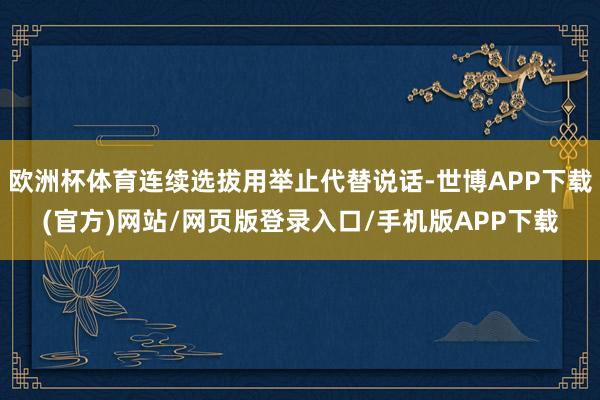 欧洲杯体育连续选拔用举止代替说话-世博APP下载(官方)网站/网页版登录入口/手机版APP下载